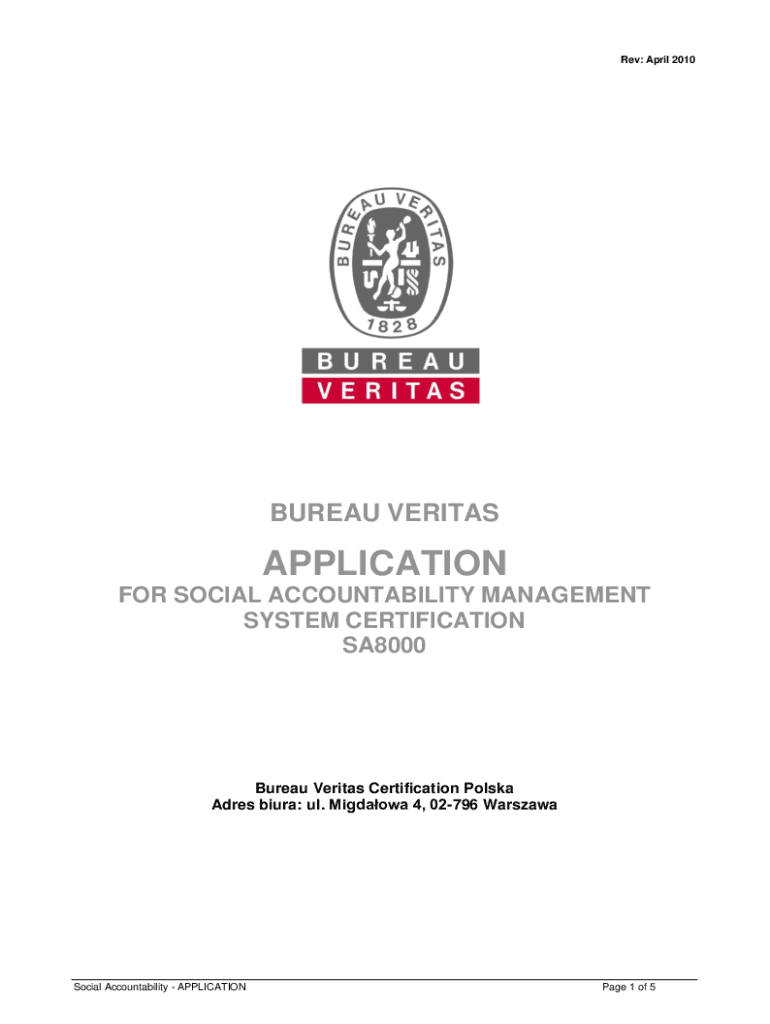 Rev: April 2010

BUREAU VERITAS

1828

BUREAU
VERITAS

BUREAU VERITAS

APPLICATION

FOR SOCIAL ACCOUNTABILITY MANAGEMENT SYSTEM CERTIFICATION
SA8000

Bureau Veritas Certification Polska
Adres biura: ul. Migdałowa 4, 02-796 Warszawa

Social Accountability - APPLICATION

Page 1 of 5